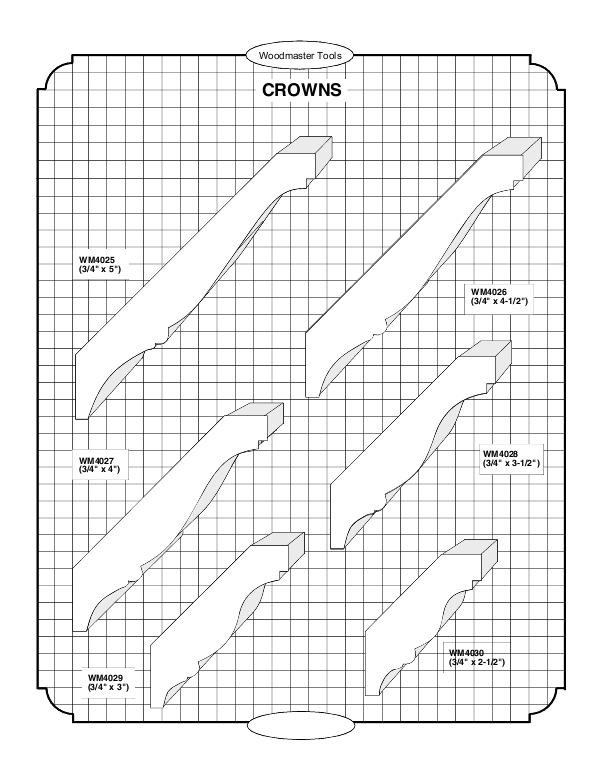 Woodmaster Tools

CROWNS

WM4025
(3/4" x 5")

WM4026
(3/4" x 4-1/2")

WM4027
(3/4" x 4")

WM4028
(3/4" x 3-1/2")

WM4029
(3/4" x 3")

WM4030
(3/4" x 2-1/2")